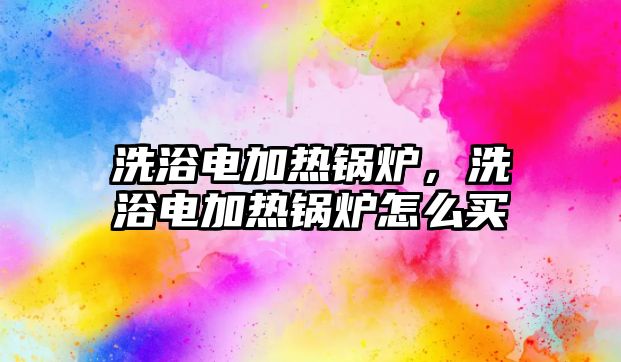 洗浴电加热锅炉，洗浴电加热锅炉怎么买